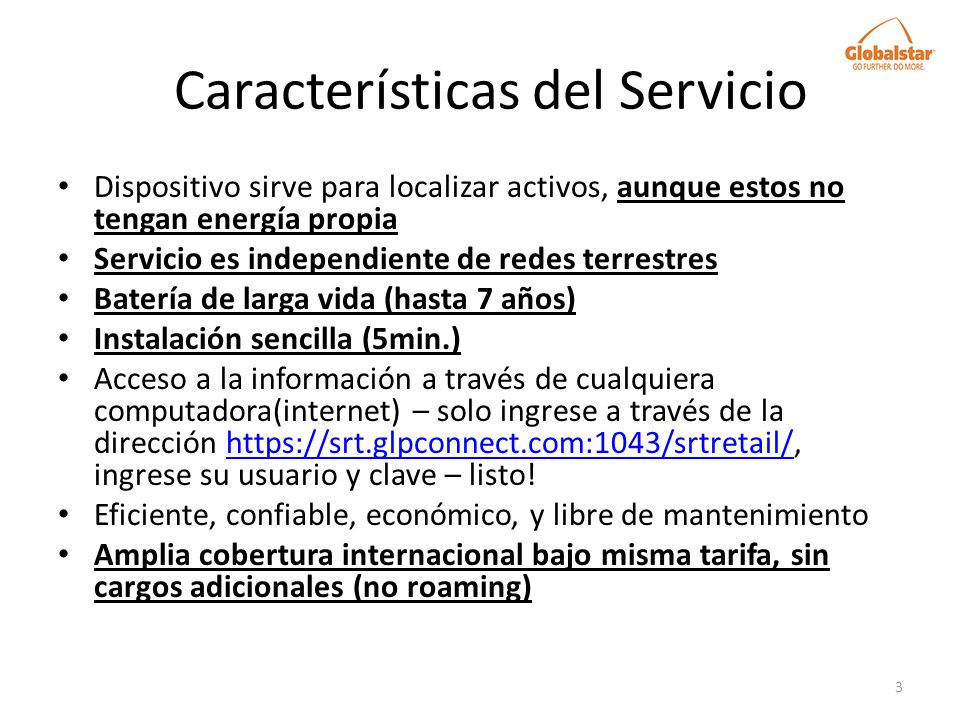 Globalstar
GO FURTHER. DO MORE.

Características del Servicio

• Dispositivo sirve para localizar activos, aunque estos no tengan energía propia
• Servicio es independiente de redes terrestres
• Batería de larga vida (hasta 7 años)
• Instalación sencilla (5min.)
• Acceso a la información a través de cualquiera computadora(internet) – solo ingrese a través de la dirección https://srt.glpconnect.com:1043/srtretail/, ingrese su usuario y clave – listo!
• Eficiente, confiable, económico, y libre de mantenimiento
• Amplia cobertura internacional bajo misma tarifa, sin cargos adicionales (no roaming)

3